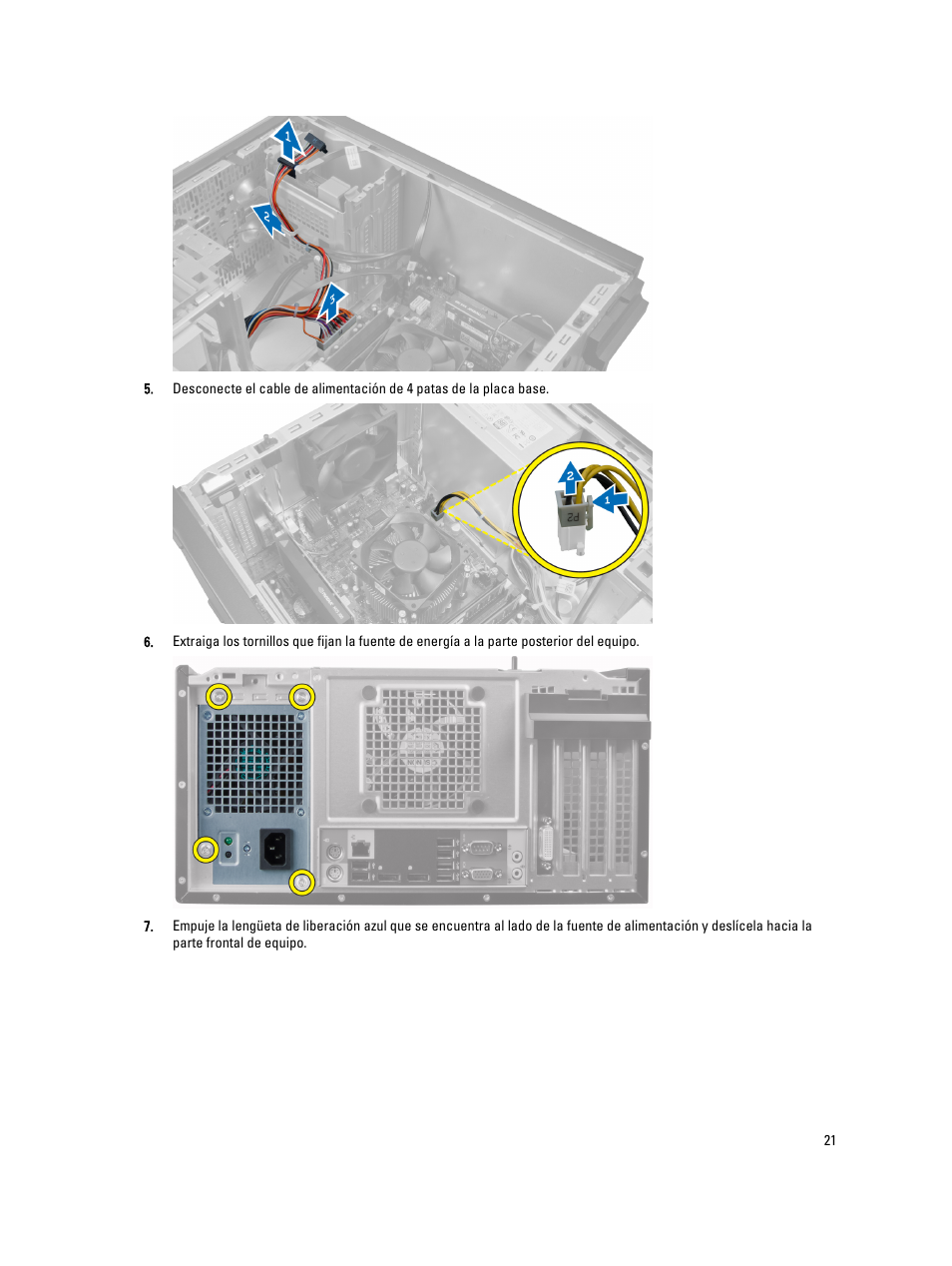 1

2

3

5. Desconecte el cable de alimentación de 4 patas de la placa base.

2

1

P2

6. Extraiga los tornillos que fijan la fuente de energía a la parte posterior del equipo.

7. Empuje la lengüeta de liberación azul que se encuentra al lado de la fuente de alimentación y deslícela hacia la parte frontal de equipo.

21